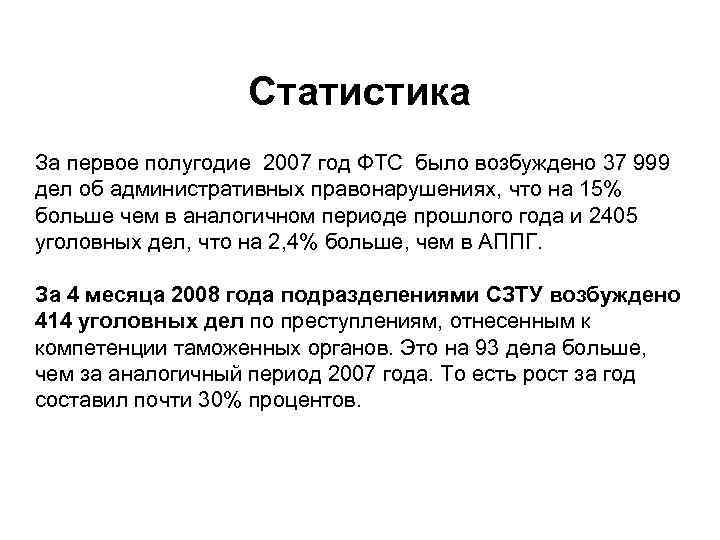 Статистика

За первое полугодие 2007 год ФТС было возбуждено 37 999 дел об административных правонарушениях, что на 15% больше чем в аналогичном периоде прошлого года и 2405 уголовных дел, что на 2,4% больше, чем в АППГ.

За 4 месяца 2008 года подразделениями СЗТУ возбуждено 414 уголовных дел по преступлениям, отнесенным к компетенции таможенных органов. Это на 93 дела больше, чем за аналогичный период 2007 года. То есть рост за год составил почти 30% процентов.